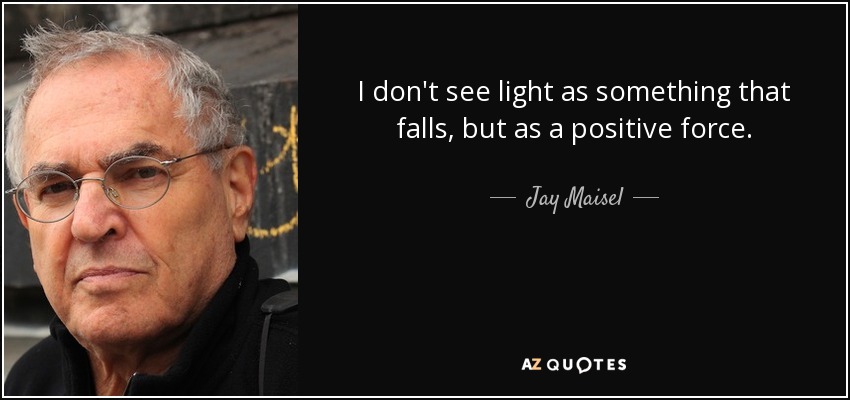 I don't see light as something that falls, but as a positive force.

— Jay Maisel —

AZ QUOTES